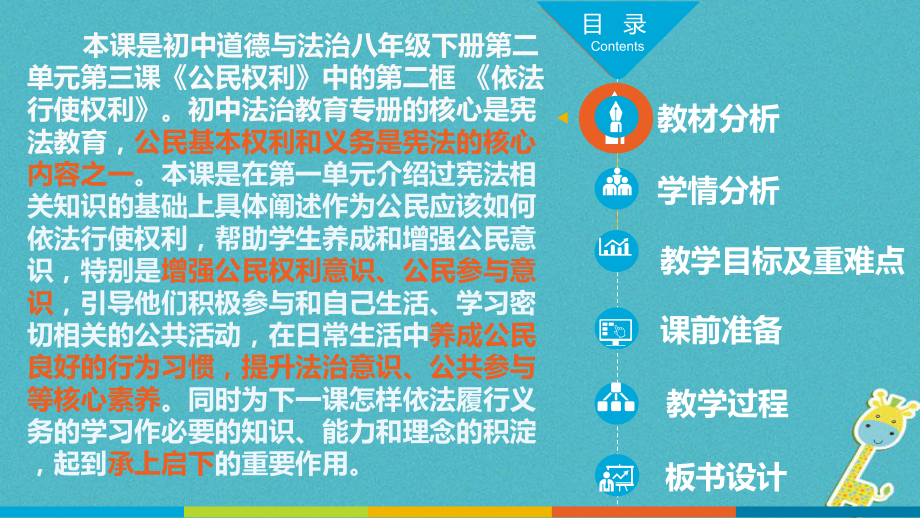 本课是初中道德与法治八年级下册第二单元第三课《公民权利》中的第二框 《依法行使权利》。初中法治教育专册的核心是宪法教育，公民基本权利和义务是宪法的核心内容之一。本课是在第一单元介绍过宪法相关知识的基础上具体阐述作为公民应该如何依法行使权利，帮助学生养成和增强公民意识，特别是增强公民权利意识、公民参与意识，引导他们积极参与和自己生活、学习密切相关的公共活动，在日常生活中养成公民良好的行为习惯，提升法治意识、公共参与等核心素养。同时为下一课怎样依法履行义务的学习作必要的知识、能力和理念的积淀，起到承上启下的重要作用。

目 录
Contents

教材分析

学情分析

教学目标及重难点

课前准备

教学过程

板书设计